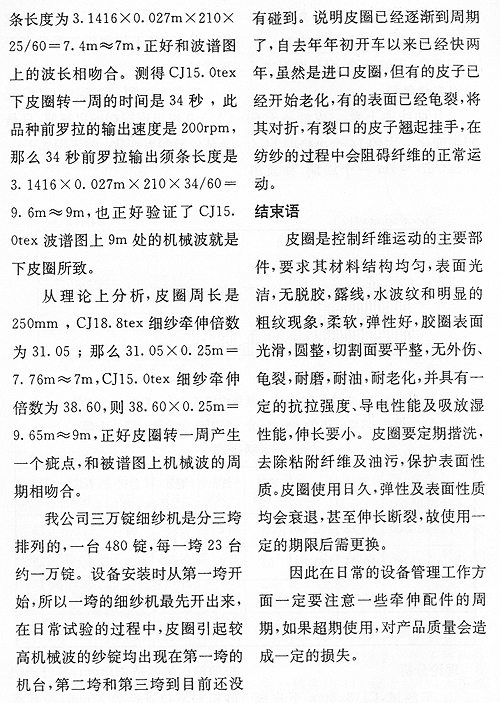 条长度为 3.1416×0.027m×210×25/60＝7.4m≈7m，正好和波谱图上的波长相吻合。测得 CJ15.0tex 下皮圈转一周的时间是 34 秒，此品种前罗拉的输出速度是 200rpm，那么 34 秒前罗拉输出须条长度是 3.1416×0.027m×210×34/60＝9.6m≈9m，也正好验证了 CJ15.0tex 波谱图上 9m 处的机械波就是下皮圈所致。

从理论上分析，皮圈周长是 250mm，CJ18.8tex 细纱牵伸倍数为 31.05；那么 31.05×0.25m＝7.76m≈7m，CJ15.0tex 细纱牵伸倍数为 38.60，则 38.60×0.25m＝9.65m≈9m，正好皮圈转一周产生一个疵点，和被谱图上机械波的周期相吻合。

我公司三万锭细纱机是分三垮排列的，一台 480 锭，每一垮 23 台约一万锭。设备安装时从第一垮开始，所以一垮的细纱机最先开出来，在日常试验的过程中，皮圈引起较高机械波的纱锭均出现在第一垮的机台，第二垮和第三垮到目前还没有碰到。说明皮圈已经逐渐到周期了，自去年年初开车以来已经快两年，虽然是进口皮圈，但有的皮子已经开始老化，有的表面已经龟裂，将其对折，有裂口的皮子翘起挂手，在纺纱的过程中会阻碍纤维的正常运动。

结束语

皮圈是控制纤维运动的主要部件，要求其材料结构均匀，表面光洁，无脱胶，露线，水波纹和明显的粗纹现象，柔软，弹性好，胶圈表面光滑，圆整，切割面要平整，无外伤、龟裂，耐磨，耐油，耐老化，并具有一定的抗拉强度、导电性能及吸放湿性能，伸长要小。皮圈要定期揩洗，去除粘附纤维及油污，保护表面性质。皮圈使用日久，弹性及表面性质均会衰退，甚至伸长断裂，故使用一定的期限后需更换。

因此在日常的设备管理工作方面一定要注意一些牵伸配件的周期，如果超期使用，对产品质量会造成一定的损失。